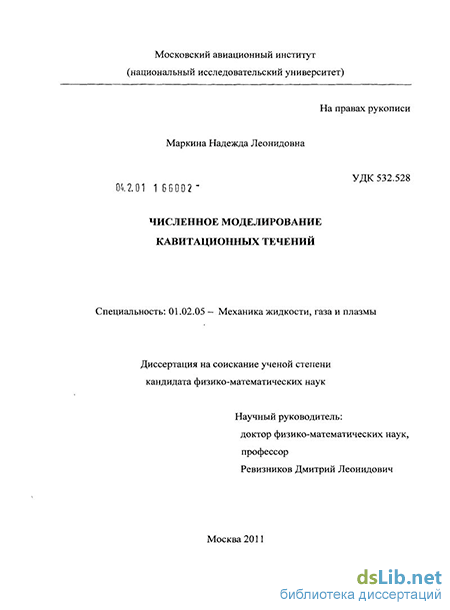 Московский авиационный институт
(национальный исследовательский университет)

На правах рукописи

Маркина Надежда Леонидовна

04.2.01 1 66002 -

УДК 532.528

ЧИСЛЕННОЕ МОДЕЛИРОВАНИЕ
КАВИТАЦИОННЫХ ТЕЧЕНИЙ

Специальность: 01.02.05 – Механика жидкости, газа и плазмы

Диссертация на соискание ученой степени
кандидата физико-математических наук

Научный руководитель:
доктор физико-математических наук,
профессор
Ревизников Дмитрий Леонидович

Москва 2011

dsLib.net
библиотека диссертаций